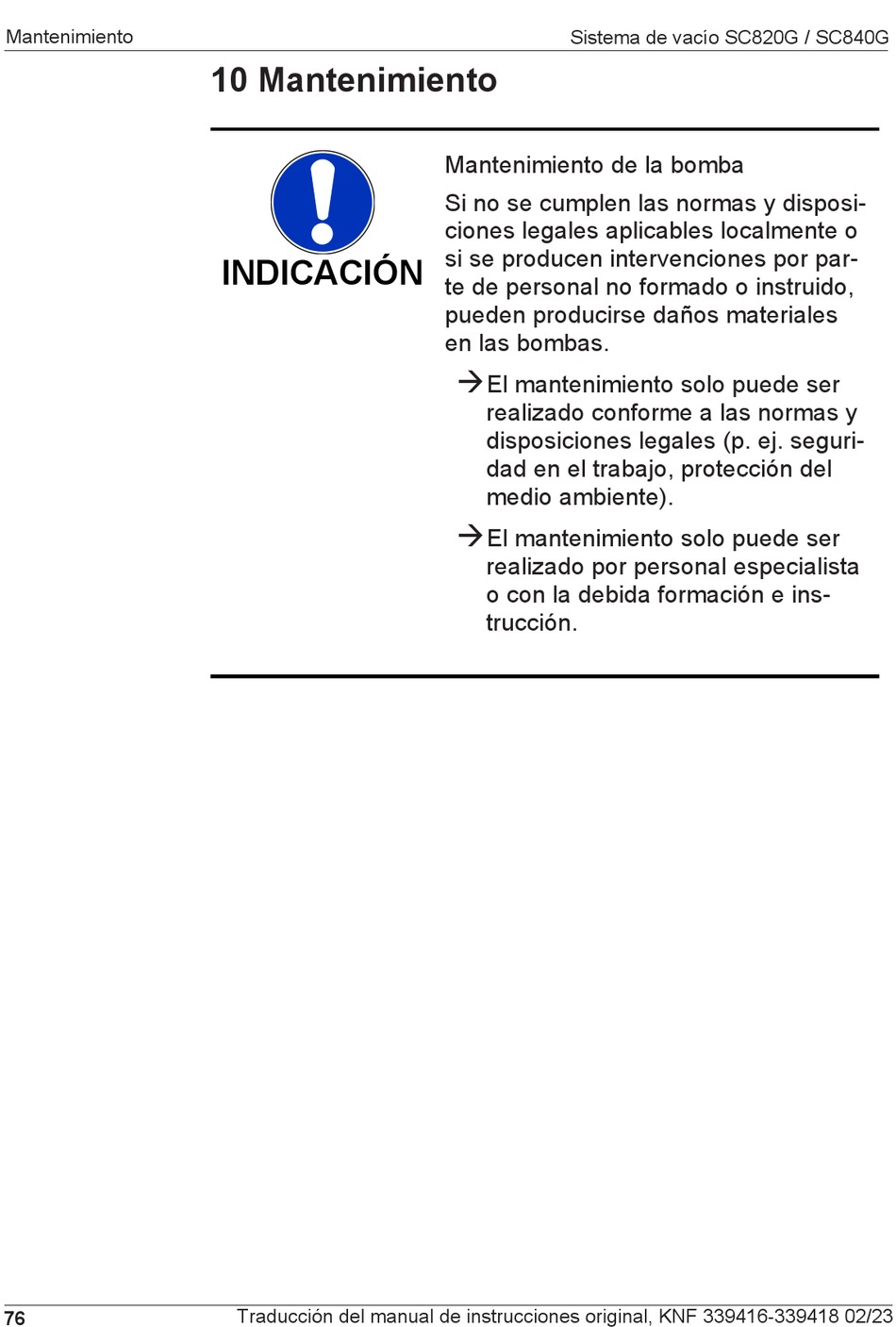 Mantenimiento

Sistema de vacío SC820G / SC840G

10 Mantenimiento

INDICACIÓN

Mantenimiento de la bomba

Si no se cumplen las normas y disposiciones legales aplicables localmente o si se producen intervenciones por parte de personal no formado o instruido, pueden producirse daños materiales en las bombas.

→ El mantenimiento solo puede ser realizado conforme a las normas y disposiciones legales (p. ej. seguridad en el trabajo, protección del medio ambiente).

→ El mantenimiento solo puede ser realizado por personal especialista o con la debida formación e instrucción.

76

Traducción del manual de instrucciones original, KNF 339416-339418 02/23